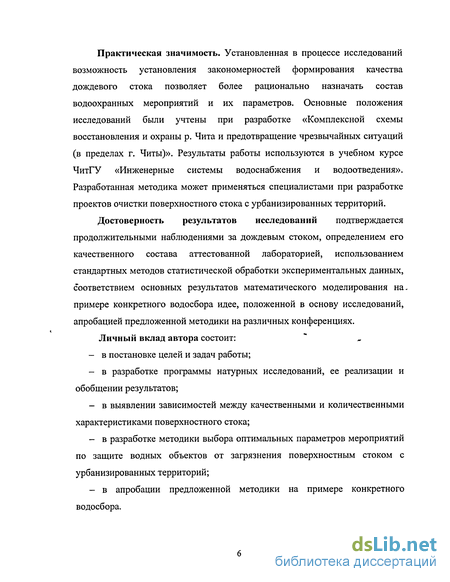 **Практическая значимость.** Установленная в процессе исследований возможность установления закономерностей формирования качества дождевого стока позволяет более рационально назначать состав водоохранных мероприятий и их параметров. Основные положения исследований были учтены при разработке «Комплексной схемы восстановления и охраны р. Чита и предотвращение чрезвычайных ситуаций (в пределах г. Читы)». Результаты работы используются в учебном курсе ЧитГУ «Инженерные системы водоснабжения и водоотведения». Разработанная методика может применяться специалистами при разработке проектов очистки поверхностного стока с урбанизированных территорий.

**Достоверность результатов исследований** подтверждается продолжительными наблюдениями за дождевым стоком, определением его качественного состава аттестованной лабораторией, использованием стандартных методов статистической обработки экспериментальных данных, соответствием основных результатов математического моделирования на примере конкретного водосбора идее, положенной в основу исследований, апробацией предложенной методики на различных конференциях.

**Личный вклад автора** состоит:

– в постановке целей и задач работы;

– в разработке программы натурных исследований, ее реализации и обобщении результатов;

– в выявлении зависимостей между качественными и количественными характеристиками поверхностного стока;

– в разработке методики выбора оптимальных параметров мероприятий по защите водных объектов от загрязнения поверхностным стоком с урбанизированных территорий;

– в апробации предложенной методики на примере конкретного водосбора.

6

dsLib.net
библиотека диссертаций